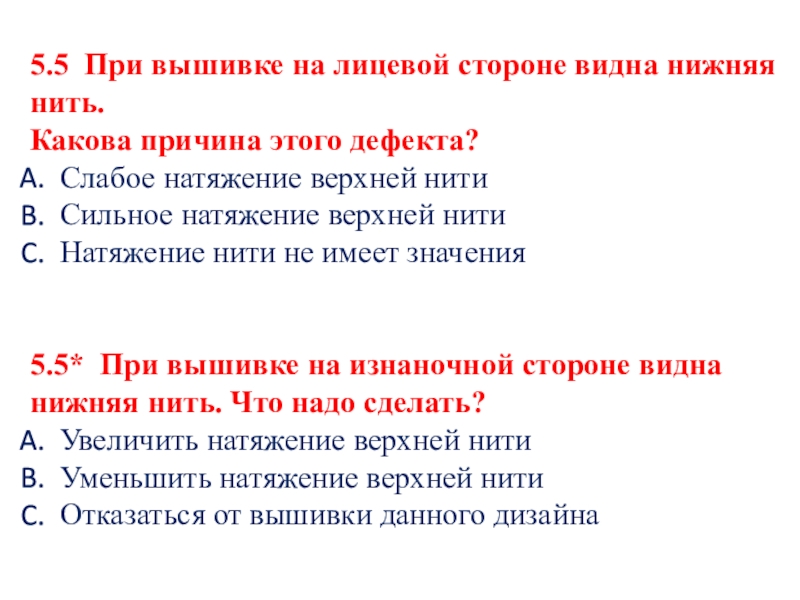 5.5 При вышивке на лицевой стороне видна нижняя нить.
Какова причина этого дефекта?
A. Слабое натяжение верхней нити
B. Сильное натяжение верхней нити
C. Натяжение нити не имеет значения

5.5* При вышивке на изнаночной стороне видна нижняя нить. Что надо сделать?
A. Увеличить натяжение верхней нити
B. Уменьшить натяжение верхней нити
C. Отказаться от вышивки данного дизайна